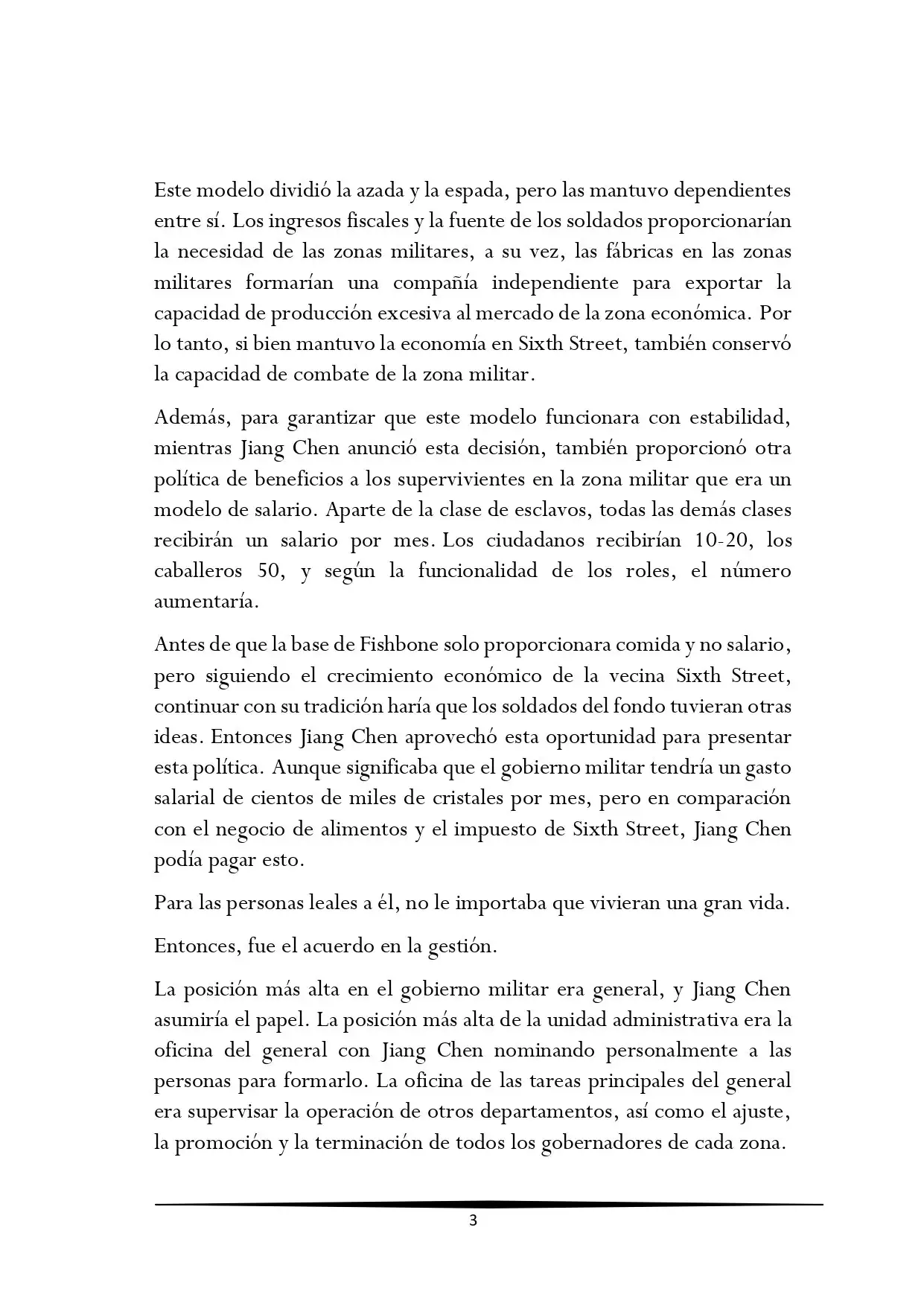 Este modelo dividió la azada y la espada, pero las mantuvo dependientes entre sí. Los ingresos fiscales y la fuente de los soldados proporcionarían la necesidad de las zonas militares, a su vez, las fábricas en las zonas militares formarían una compañía independiente para exportar la capacidad de producción excesiva al mercado de la zona económica. Por lo tanto, si bien mantuvo la economía en Sixth Street, también conservó la capacidad de combate de la zona militar.

Además, para garantizar que este modelo funcionara con estabilidad, mientras Jiang Chen anunció esta decisión, también proporcionó otra política de beneficios a los supervivientes en la zona militar que era un modelo de salario. Aparte de la clase de esclavos, todas las demás clases recibirán un salario por mes. Los ciudadanos recibirían 10-20, los caballeros 50, y según la funcionalidad de los roles, el número aumentaría.

Antes de que la base de Fishbone solo proporcionara comida y no salario, pero siguiendo el crecimiento económico de la vecina Sixth Street, continuar con su tradición haría que los soldados del fondo tuvieran otras ideas. Entonces Jiang Chen aprovechó esta oportunidad para presentar esta política. Aunque significaba que el gobierno militar tendría un gasto salarial de cientos de miles de cristales por mes, pero en comparación con el negocio de alimentos y el impuesto de Sixth Street, Jiang Chen podía pagar esto.

Para las personas leales a él, no le importaba que vivieran una gran vida.

Entonces, fue el acuerdo en la gestión.

La posición más alta en el gobierno militar era general, y Jiang Chen asumiría el papel. La posición más alta de la unidad administrativa era la oficina del general con Jiang Chen nominando personalmente a las personas para formarlo. La oficina de las tareas principales del general era supervisar la operación de otros departamentos, así como el ajuste, la promoción y la terminación de todos los gobernadores de cada zona.

3